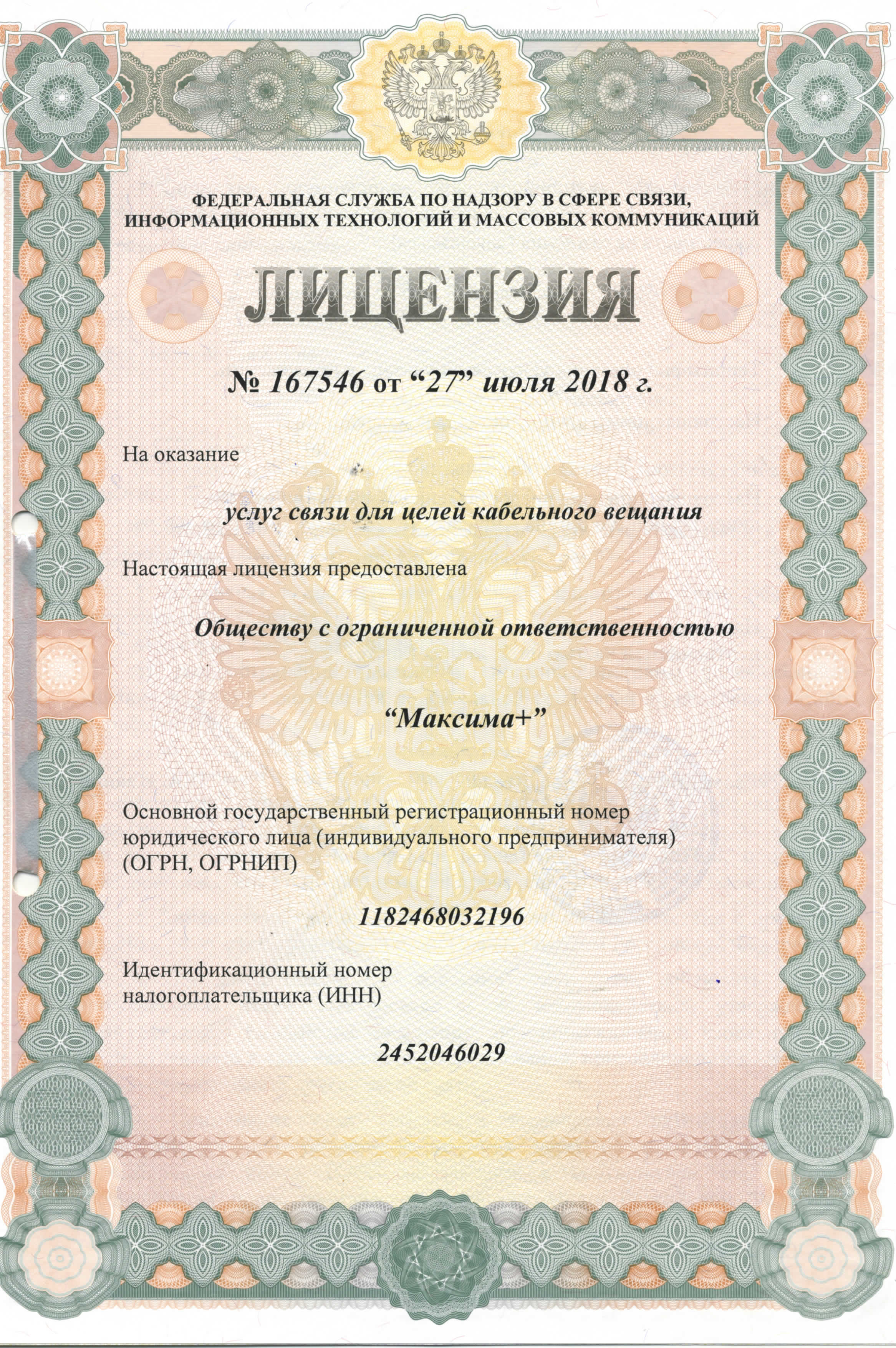 ФЕДЕРАЛЬНАЯ СЛУЖБА ПО НАДЗОРУ В СФЕРЕ СВЯЗИ, ИНФОРМАЦИОННЫХ ТЕХНОЛОГИЙ И МАССОВЫХ КОММУНИКАЦИЙ

ЛИЦЕНЗИЯ

№ 167546 от “27” июля 2018 г.

На оказание

услуг связи для целей кабельного вещания

Настоящая лицензия предоставлена

Обществу с ограниченной ответственностью

“Максима+”

Основной государственный регистрационный номер юридического лица (индивидуального предпринимателя) (ОГРН, ОГРНИП)

1182468032196

Идентификационный номер налогоплательщика (ИНН)

2452046029